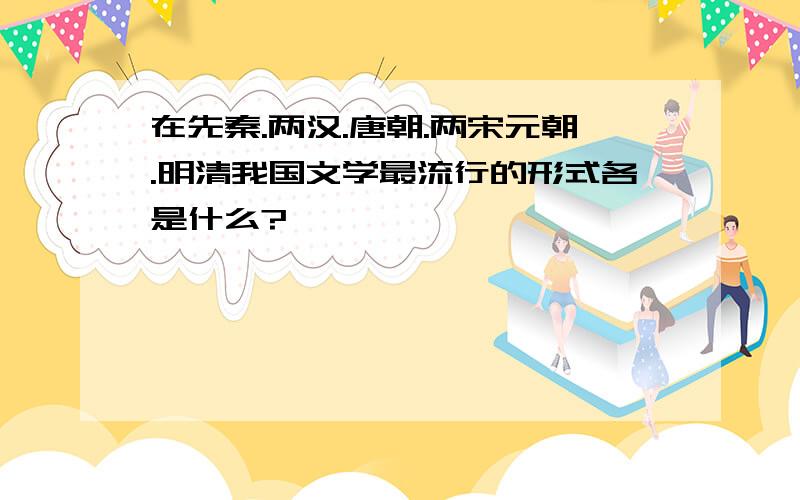 在先秦.两汉.唐朝.两宋元朝.明清我国文学最流行的形式各是什么?